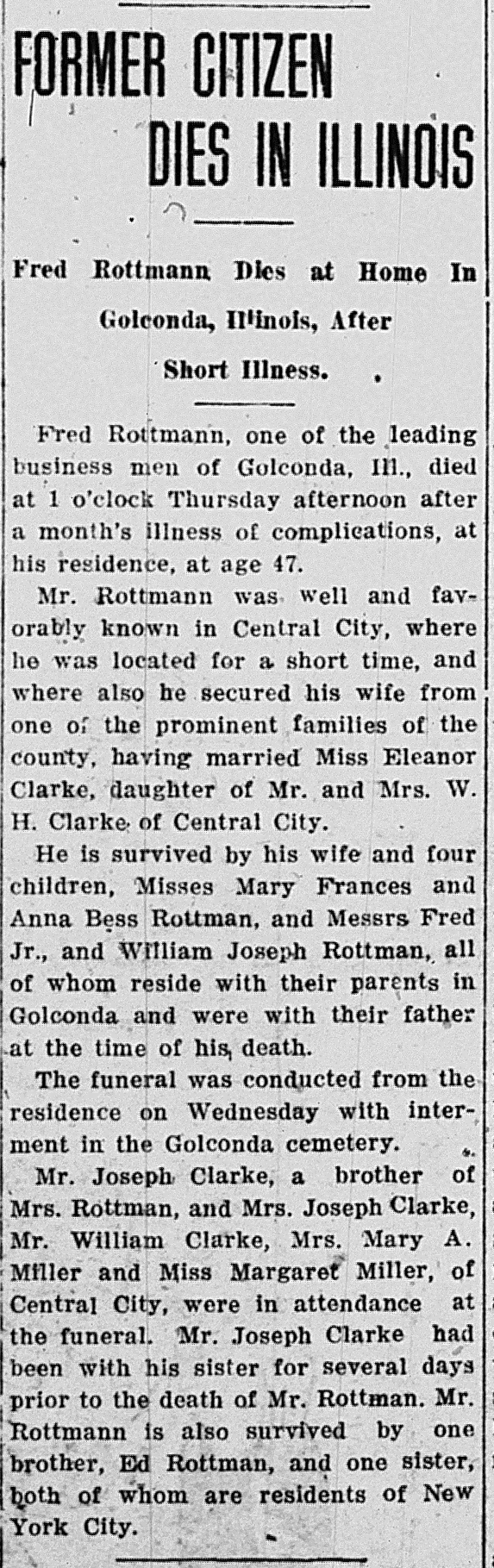 FORMER CITIZEN DIES IN ILLINOIS

Fred Rottmann Dies at Home In Golconda, Illinois, After Short Illness.

Fred Rottmann, one of the leading business men of Golconda, Ill., died at 1 o'clock Thursday afternoon after a month's illness of complications, at his residence, at age 47.

Mr. Rottmann was well and favorably known in Central City, where he was located for a short time, and where also he secured his wife from one of the prominent families of the county, having married Miss Eleanor Clarke, daughter of Mr. and Mrs. W. H. Clarke of Central City.

He is survived by his wife and four children, Misses Mary Frances and Anna Bess Rottman, and Messrs Fred Jr., and William Joseph Rottman, all of whom reside with their parents in Golconda and were with their father at the time of his death.

The funeral was conducted from the residence on Wednesday with interment in the Golconda cemetery.

Mr. Joseph Clarke, a brother of Mrs. Rottman, and Mrs. Joseph Clarke, Mr. William Clarke, Mrs. Mary A. Miller and Miss Margaret Miller, of Central City, were in attendance at the funeral. Mr. Joseph Clarke had been with his sister for several days prior to the death of Mr. Rottman. Mr. Rottmann is also survived by one brother, Ed Rottman, and one sister, both of whom are residents of New York City.